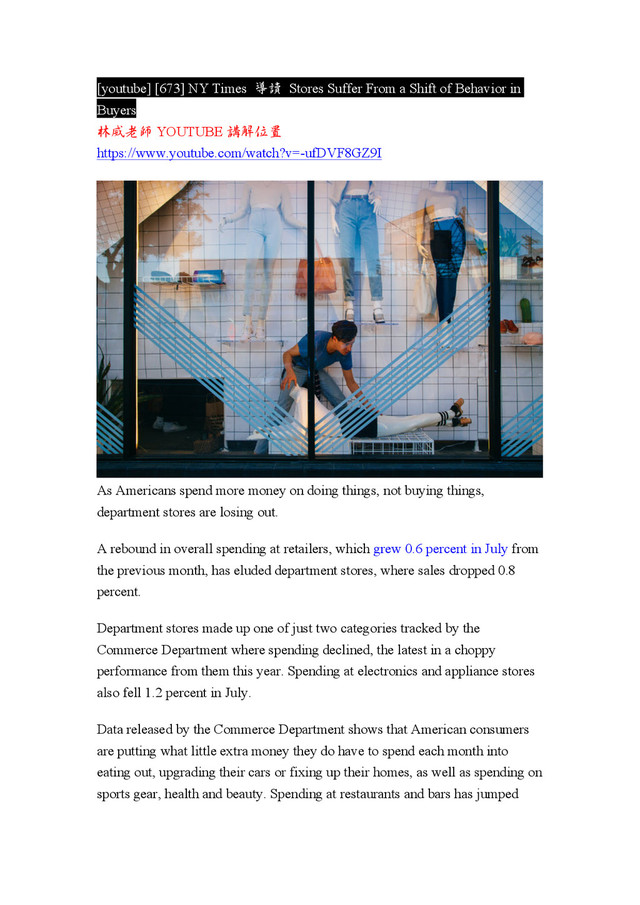 [youtube] [673] NY Times 導讀 Stores Suffer From a Shift of Behavior in Buyers
林威老師 YOUTUBE 講解位置
https://www.youtube.com/watch?v=-ufDVF8GZ9I

As Americans spend more money on doing things, not buying things, department stores are losing out.

A rebound in overall spending at retailers, which grew 0.6 percent in July from the previous month, has eluded department stores, where sales dropped 0.8 percent.

Department stores made up one of just two categories tracked by the Commerce Department where spending declined, the latest in a choppy performance from them this year. Spending at electronics and appliance stores also fell 1.2 percent in July.

Data released by the Commerce Department shows that American consumers are putting what little extra money they do have to spend each month into eating out, upgrading their cars or fixing up their homes, as well as spending on sports gear, health and beauty. Spending at restaurants and bars has jumped